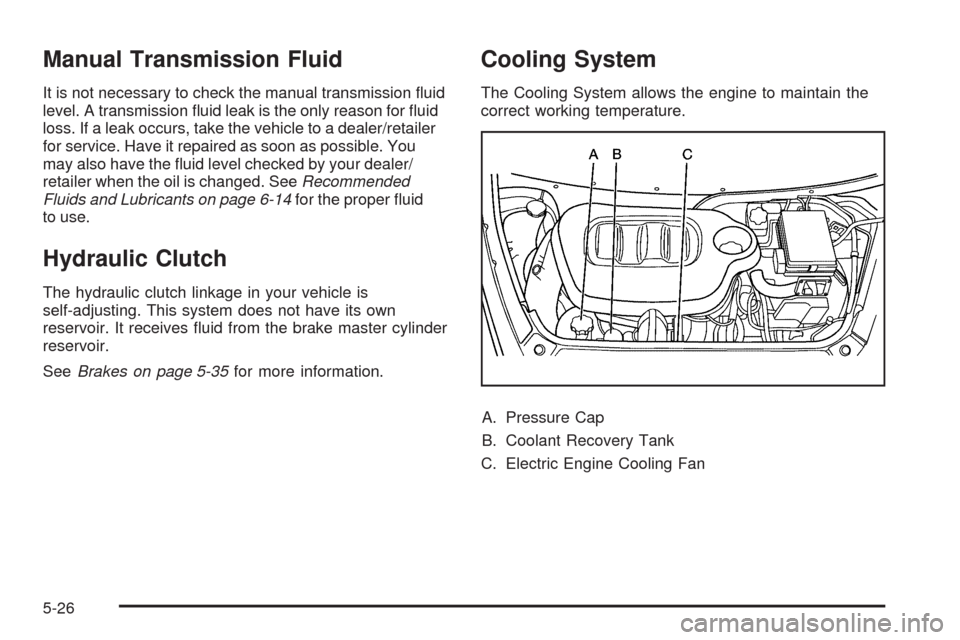 Manual Transmission Fluid

It is not necessary to check the manual transmission fluid level. A transmission fluid leak is the only reason for fluid loss. If a leak occurs, take the vehicle to a dealer/retailer for service. Have it repaired as soon as possible. You may also have the fluid level checked by your dealer/retailer when the oil is changed. See Recommended Fluids and Lubricants on page 6-14 for the proper fluid to use.

Hydraulic Clutch

The hydraulic clutch linkage in your vehicle is self-adjusting. This system does not have its own reservoir. It receives fluid from the brake master cylinder reservoir.

See Brakes on page 5-35 for more information.

Cooling System

The Cooling System allows the engine to maintain the correct working temperature.

A B C

A. Pressure Cap

B. Coolant Recovery Tank

C. Electric Engine Cooling Fan

5-26

carmanualsonline.info